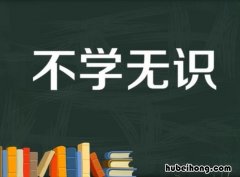 不学无识

hubeihong.com